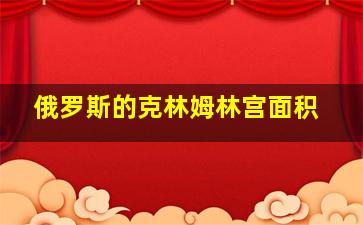 俄罗斯的克林姆林宫面积